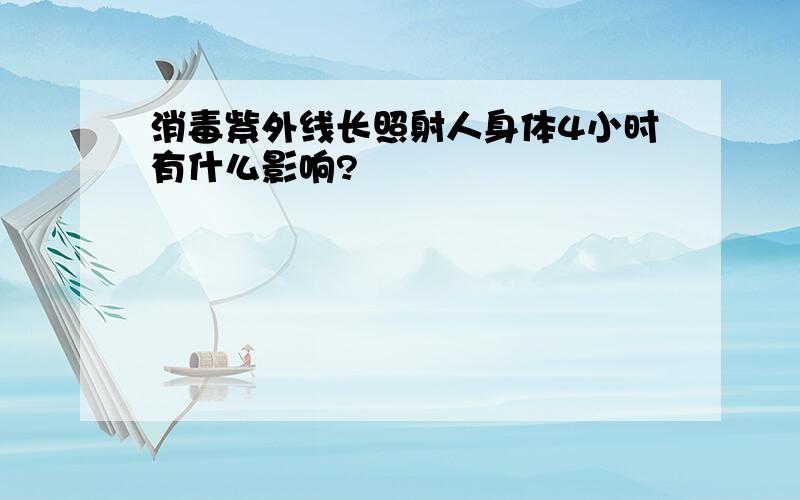 消毒紫外线长照射人身体4小时有什么影响?